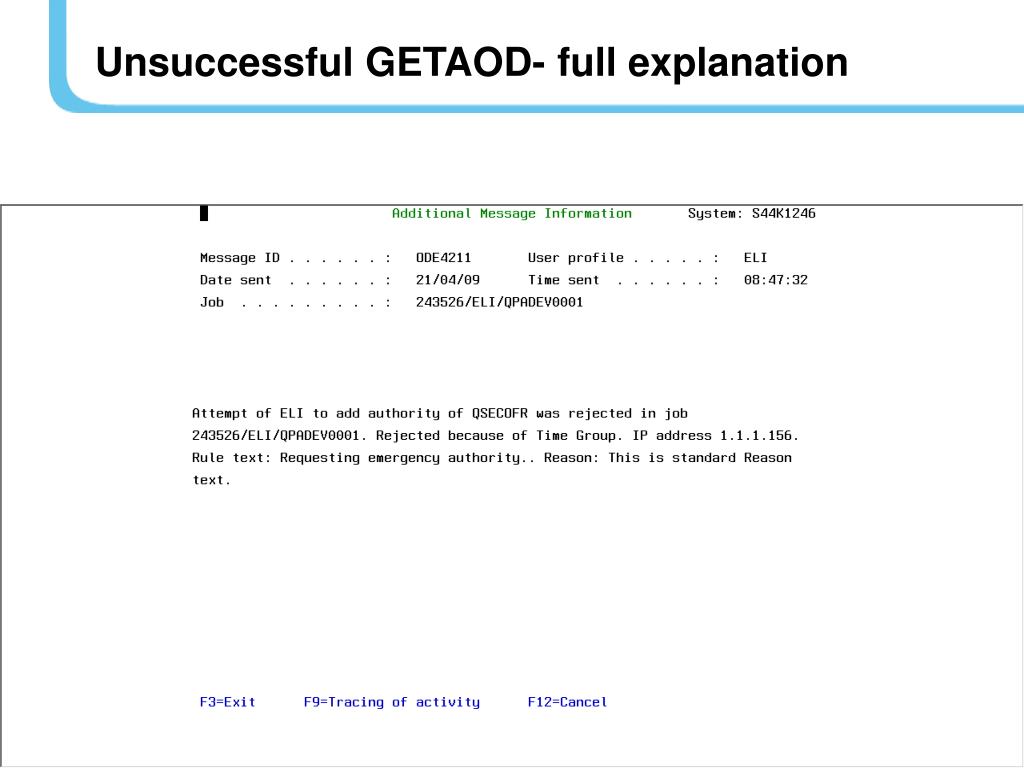 Unsuccessful GETAOD- full explanation

Additional Message Information System: S44K1246

Message ID . . . . . . : ODE4211 User profile . . . . . : ELI
Date sent . . . . . . : 21/04/09 Time sent . . . . . . : 08:47:32
Job . . . . . . . . . : 243526/ELI/QPADEV0001

Attempt of ELI to add authority of QSECOFR was rejected in job 243526/ELI/QPADEV0001. Rejected because of Time Group. IP address 1.1.1.156. Rule text: Requesting emergency authority.. Reason: This is standard Reason text.

F3=Exit F9=Tracing of activity F12=Cancel